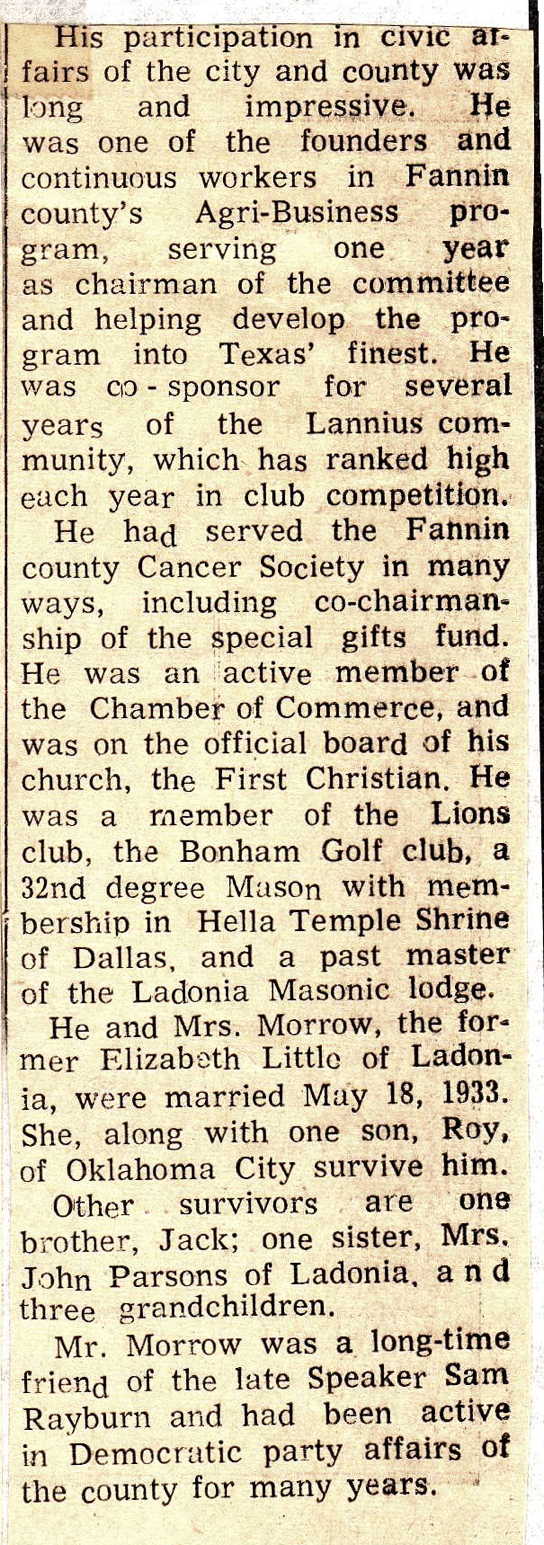 His participation in civic affairs of the city and county was long and impressive. He was one of the founders and continuous workers in Fannin county's Agri-Business program, serving one year as chairman of the committee and helping develop the program into Texas' finest. He was co-sponsor for several years of the Lannius community, which has ranked high each year in club competition.

He had served the Fannin county Cancer Society in many ways, including co-chairmanship of the special gifts fund. He was an active member of the Chamber of Commerce, and was on the official board of his church, the First Christian. He was a member of the Lions club, the Bonham Golf club, a 32nd degree Mason with membership in Hella Temple Shrine of Dallas, and a past master of the Ladonia Masonic lodge.

He and Mrs. Morrow, the former Elizabeth Little of Ladonia, were married May 18, 1933. She, along with one son, Roy, of Oklahoma City survive him.

Other survivors are one brother, Jack; one sister, Mrs. John Parsons of Ladonia, and three grandchildren.

Mr. Morrow was a long-time friend of the late Speaker Sam Rayburn and had been active in Democratic party affairs of the county for many years.